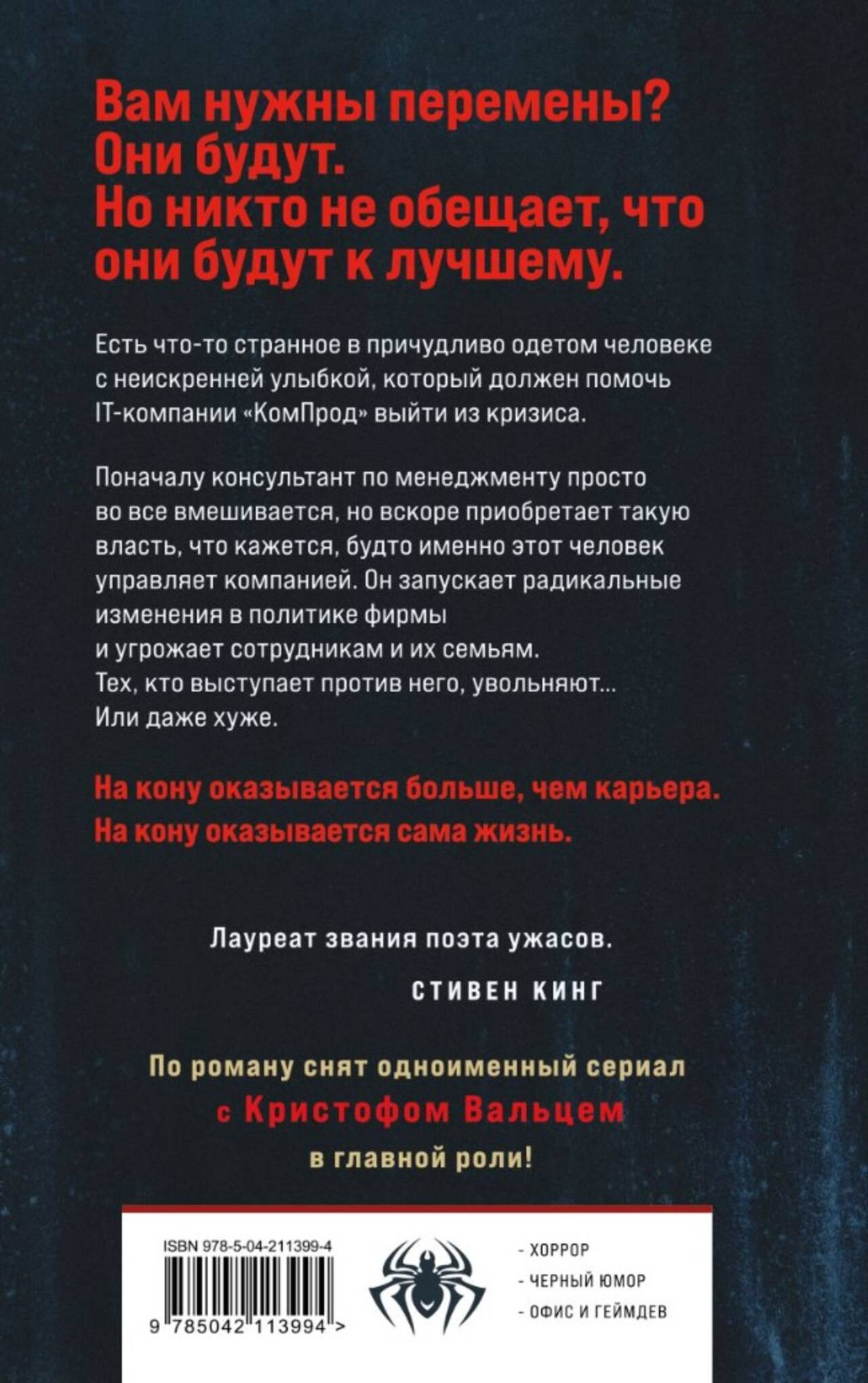 Вам нужны перемены? Они будут. Но никто не обещает, что они будут к лучшему.

Есть что-то странное в причудливо одетом человеке с неискренней улыбкой, который должен помочь IT-компании «КомПрод» выйти из кризиса.

Поначалу консультант по менеджменту просто во все вмешивается, но вскоре приобретает такую власть, что кажется, будто именно этот человек управляет компанией. Он запускает радикальные изменения в политике фирмы
и угрожает сотрудникам и их семьям.
Тех, кто выступает против него, увольняют...
Или даже хуже.

На кону оказывается больше, чем карьера.
На кону оказывается сама жизнь.

Лауреат звания поэта ужасов.

СТИВЕН КИНГ

По роману снят одноименный сериал
с Кристофом Вальцем
в главной роли!

ISBN 978-5-04-211399-4

9 785042 113994 >

- ХОРРОР
- ЧЕРНЫЙ ЮМОР
- ОФИС И ГЕЙМДЕВ